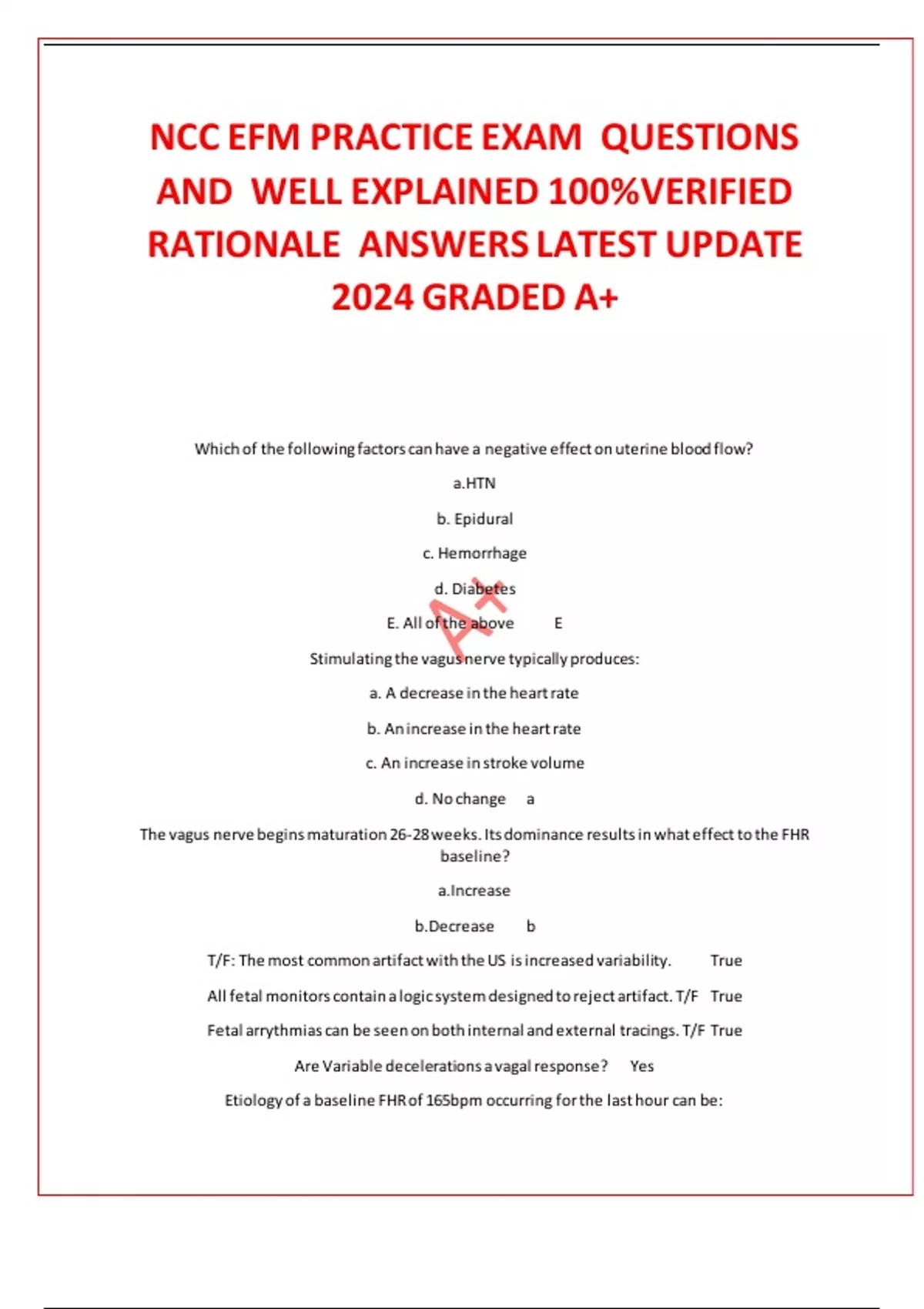 NCC EFM PRACTICE EXAM QUESTIONS AND WELL EXPLAINED 100%VERIFIED RATIONALE ANSWERS LATEST UPDATE 2024 GRADED A+

Which of the following factors can have a negative effect on uterine blood flow?

a.HTN

b. Epidural

c. Hemorrhage

d. Diabetes

E. All of the above E

A+

Stimulating the vagus nerve typically produces:

a. A decrease in the heart rate

b. An increase in the heart rate

c. An increase in stroke volume

d. No change a

The vagus nerve begins maturation 26-28 weeks. Its dominance results in what effect to the FHR baseline?

a.Increase

b.Decrease b

T/F: The most common artifact with the US is increased variability. True

All fetal monitors contain a logic system designed to reject artifact. T/F True

Fetal arrythmias can be seen on both internal and external tracings. T/F True

Are Variable decelerations a vagal response? Yes

Etiology of a baseline FHR of 165bpm occurring for the last hour can be: